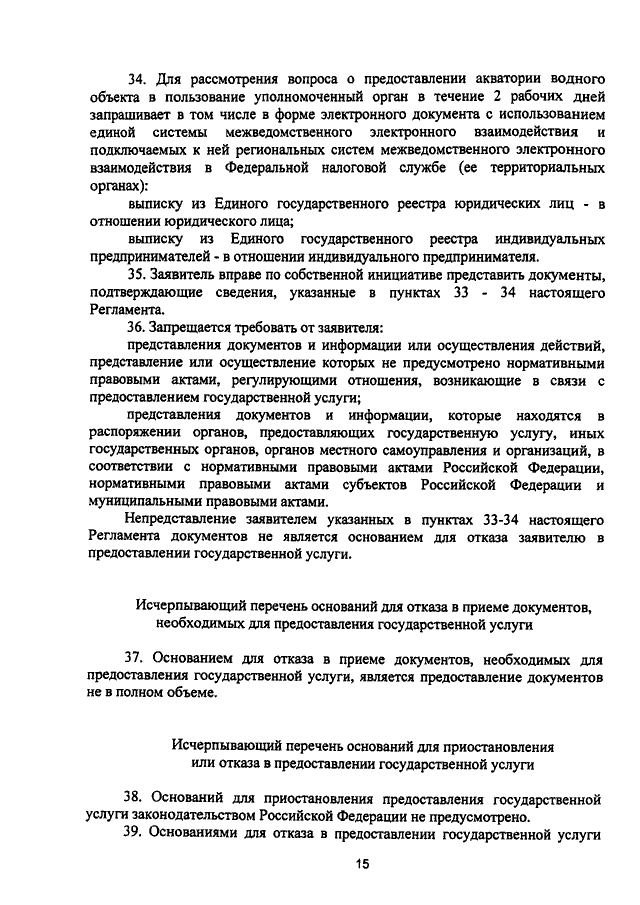 34. Для рассмотрения вопроса о предоставлении акватории водного объекта в пользование уполномоченный орган в течение 2 рабочих дней запрашивает в том числе в форме электронного документа с использованием единой системы межведомственного электронного взаимодействия и подключаемых к ней региональных систем межведомственного электронного взаимодействия в Федеральной налоговой службе (ее территориальных органах):

выписку из Единого государственного реестра юридических лиц - в отношении юридического лица;

выписку из Единого государственного реестра индивидуальных предпринимателей - в отношении индивидуального предпринимателя.

35. Заявитель вправе по собственной инициативе представить документы, подтверждающие сведения, указанные в пунктах 33 - 34 настоящего Регламента.

36. Запрещается требовать от заявителя:

представления документов и информации или осуществления действий, представление или осуществление которых не предусмотрено нормативными правовыми актами, регулирующими отношения, возникающие в связи с предоставлением государственной услуги;

представления документов и информации, которые находятся в распоряжении органов, предоставляющих государственную услугу, иных государственных органов, органов местного самоуправления и организаций, в соответствии с нормативными правовыми актами Российской Федерации, нормативными правовыми актами субъектов Российской Федерации и муниципальными правовыми актами.

Непредставление заявителем указанных в пунктах 33-34 настоящего Регламента документов не является основанием для отказа заявителю в предоставлении государственной услуги.

Исчерпывающий перечень оснований для отказа в приеме документов, необходимых для предоставления государственной услуги

37. Основанием для отказа в приеме документов, необходимых для предоставления государственной услуги, является предоставление документов не в полном объеме.

Исчерпывающий перечень оснований для приостановления или отказа в предоставлении государственной услуги

38. Оснований для приостановления предоставления государственной услуги законодательством Российской Федерации не предусмотрено.

39. Основаниями для отказа в предоставлении государственной услуги

15